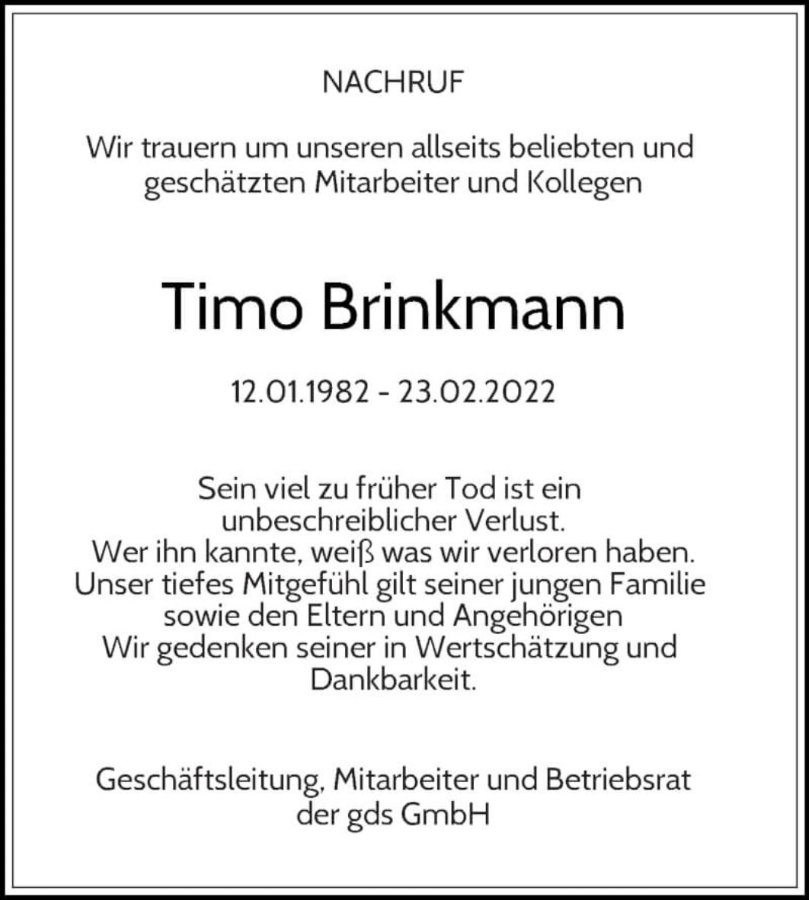 NACHRUF

Wir trauern um unseren allseits beliebten und geschätzten Mitarbeiter und Kollegen

Timo Brinkmann

12.01.1982 - 23.02.2022

Sein viel zu früher Tod ist ein unbeschreiblicher Verlust.
Wer ihn kannte, weiß was wir verloren haben.
Unser tiefes Mitgefühl gilt seiner jungen Familie sowie den Eltern und Angehörigen
Wir gedenken seiner in Wertschätzung und Dankbarkeit.

Geschäftsleitung, Mitarbeiter und Betriebsrat
der gds GmbH